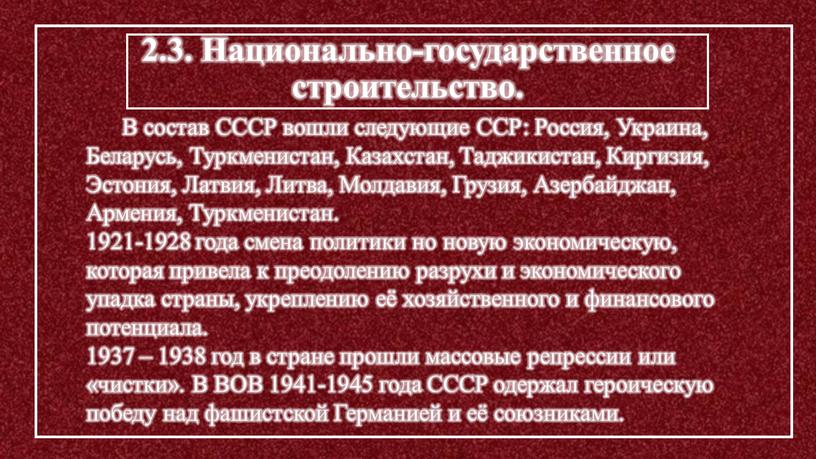 2.3. Национально-государственное строительство.

В состав СССР вошли следующие ССР: Россия, Украина, Беларусь, Туркменистан, Казахстан, Таджикистан, Киргизия, Эстония, Латвия, Литва, Молдавия, Грузия, Азербайджан, Армения, Туркменистан.
1921-1928 года смена политики но новую экономическую, которая привела к преодолению разрухи и экономического упадка страны, укреплению её хозяйственного и финансового потенциала.
1937 – 1938 год в стране прошли массовые репрессии или «чистки». В ВОВ 1941-1945 года СССР одержал героическую победу над фашистской Германией и её союзниками.